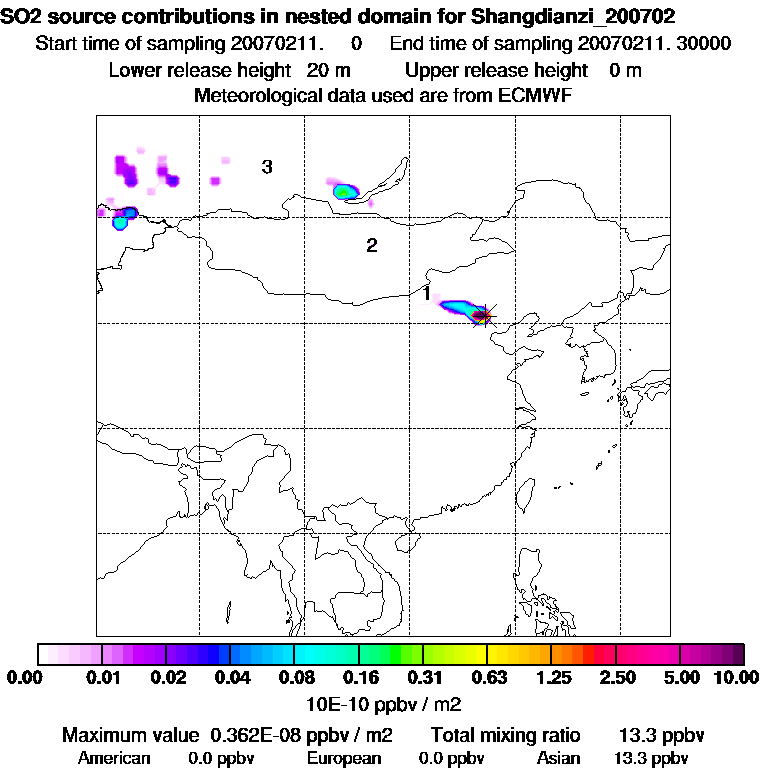 SO2 source contributions in nested domain for Shangdianzi_200702
Start time of sampling 20070211. 0 End time of sampling 20070211. 30000
Lower release height 20 m Upper release height 0 m
Meteorological data used are from ECMWF

3
2
1

0.00 0.01 0.02 0.04 0.08 0.16 0.31 0.63 1.25 2.50 5.00 10.00
10E-10 ppbv / m2

Maximum value 0.362E-08 ppbv / m2 Total mixing ratio 13.3 ppbv
American 0.0 ppbv European 0.0 ppbv Asian 13.3 ppbv